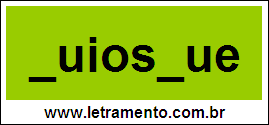 _uios_ue

www.letramento.com.br